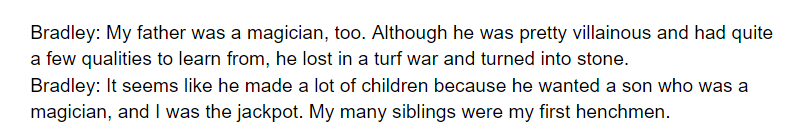 Bradley: My father was a magician, too. Although he was pretty villainous and had quite a few qualities to learn from, he lost in a turf war and turned into stone.
Bradley: It seems like he made a lot of children because he wanted a son who was a magician, and I was the jackpot. My many siblings were my first henchmen.